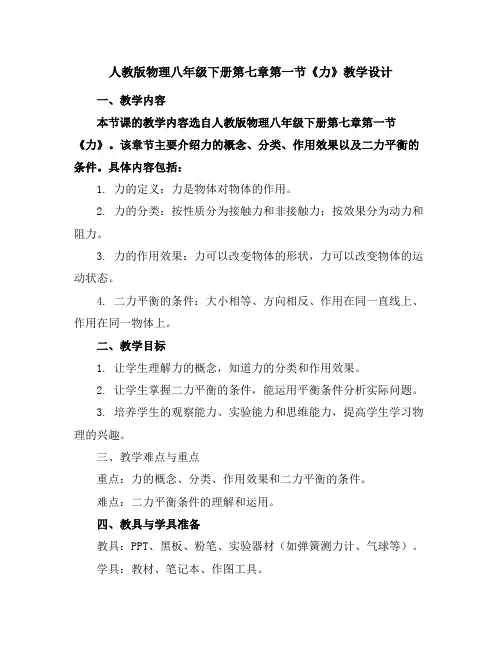 人教版物理八年级下册第七章第一节《力》教学设计

一、教学内容

本节课的教学内容选自人教版物理八年级下册第七章第一节《力》。该章节主要介绍力的概念、分类、作用效果以及二力平衡的条件。具体内容包括：

1. 力的定义：力是物体对物体的作用。

2. 力的分类：按性质分为接触力和非接触力；按效果分为动力和阻力。

3. 力的作用效果：力可以改变物体的形状，力可以改变物体的运动状态。

4. 二力平衡的条件：大小相等、方向相反、作用在同一直线上、作用在同一物体上。

二、教学目标

1. 让学生理解力的概念，知道力的分类和作用效果。

2. 让学生掌握二力平衡的条件，能运用平衡条件分析实际问题。

3. 培养学生的观察能力、实验能力和思维能力，提高学生学习物理的兴趣。

三、教学难点与重点

重点：力的概念、分类、作用效果和二力平衡的条件。

难点：二力平衡条件的理解和运用。

四、教具与学具准备

教具：PPT、黑板、粉笔、实验器材（如弹簧测力计、气球等）。

学具：教材、笔记本、作图工具。